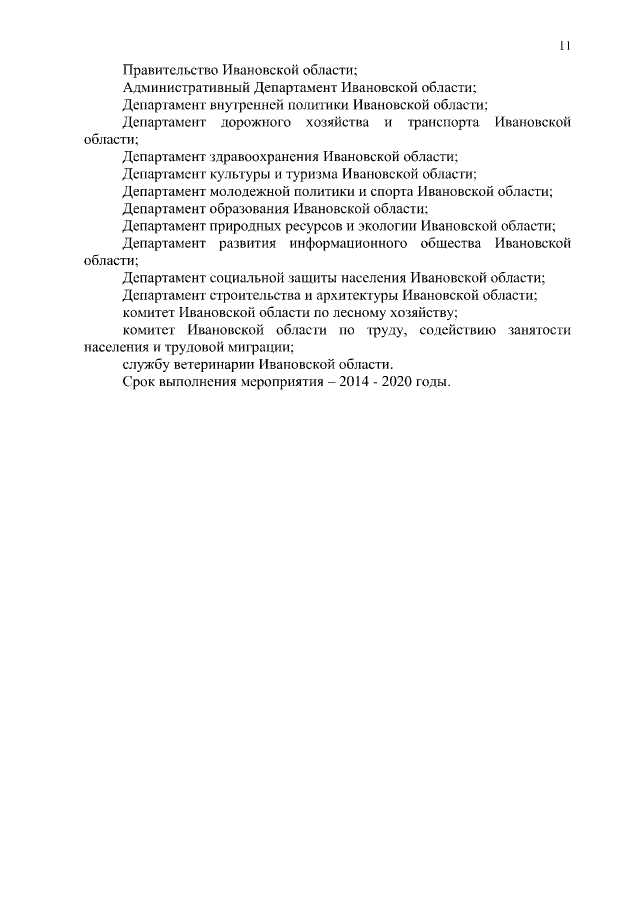 11

Правительство Ивановской области;

Административный Департамент Ивановской области;

Департамент внутренней политики Ивановской области;

Департамент дорожного хозяйства и транспорта Ивановской области;

Департамент здравоохранения Ивановской области;

Департамент культуры и туризма Ивановской области;

Департамент молодежной политики и спорта Ивановской области;

Департамент образования Ивановской области;

Департамент природных ресурсов и экологии Ивановской области;

Департамент развития информационного общества Ивановской области;

Департамент социальной защиты населения Ивановской области;

Департамент строительства и архитектуры Ивановской области;

комитет Ивановской области по лесному хозяйству;

комитет Ивановской области по труду, содействию занятости населения и трудовой миграции;

службу ветеринарии Ивановской области.

Срок выполнения мероприятия – 2014 - 2020 годы.